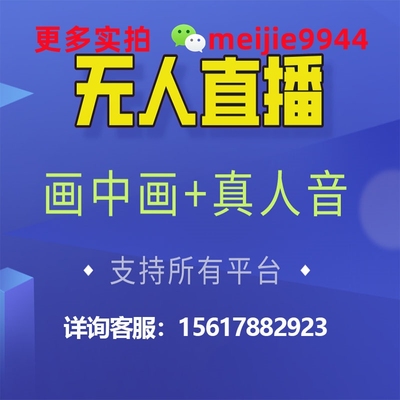 更多实拍 meijie9944

无人直播

画中画+真人音

◆ 支持所有平台 ◆

详询客服：15617882923